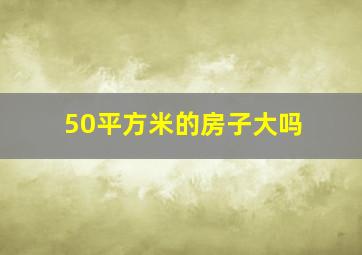 50平方米的房子大吗